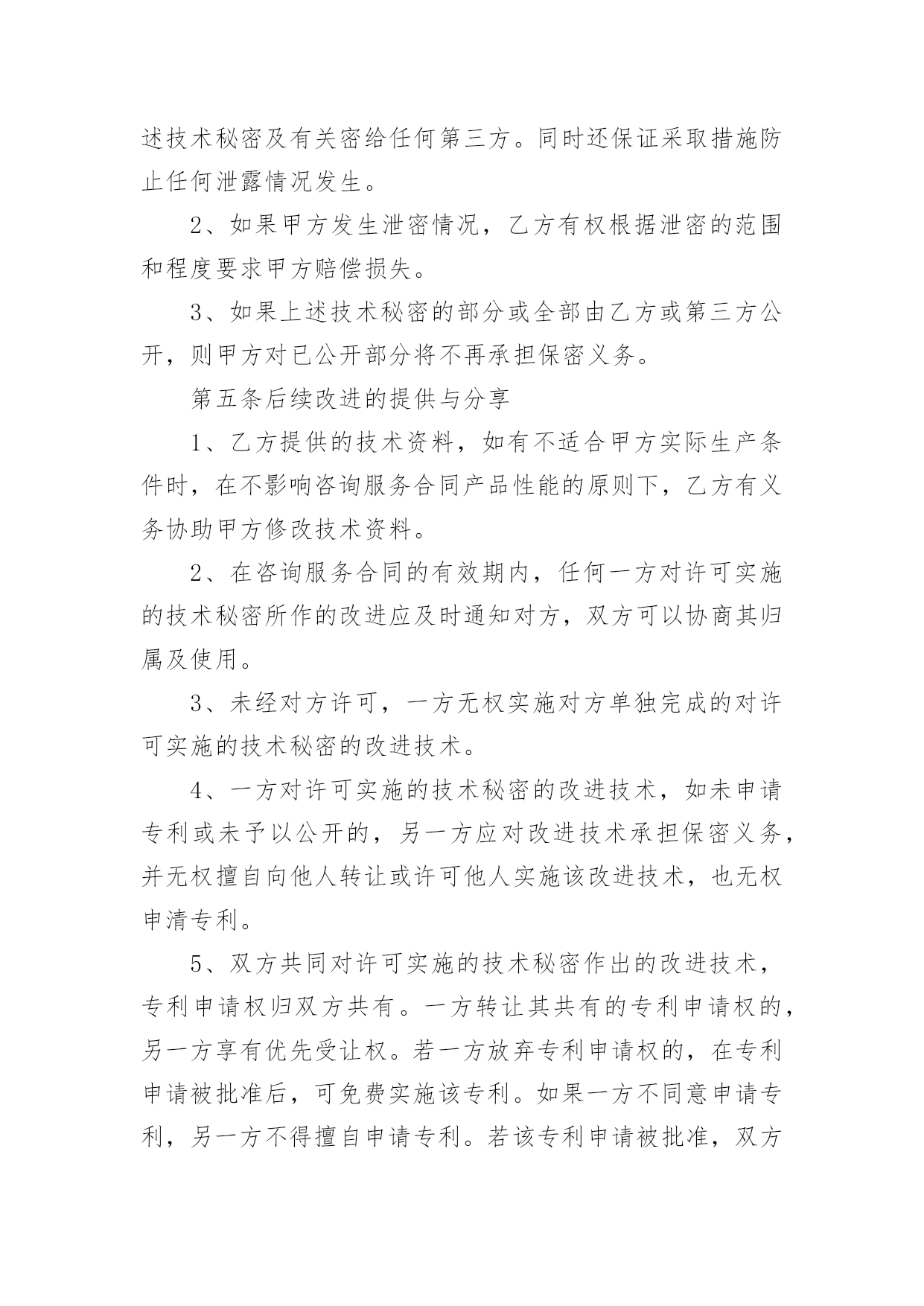 述技术秘密及有关密给任何第三方。同时还保证采取措施防止任何泄露情况发生。

2、如果甲方发生泄密情况，乙方有权根据泄密的范围和程度要求甲方赔偿损失。

3、如果上述技术秘密的部分或全部由乙方或第三方公开，则甲方对已公开部分将不再承担保密义务。

第五条后续改进的提供与分享

1、乙方提供的技术资料，如有不适合甲方实际生产条件时，在不影响咨询服务合同产品性能的原则下，乙方有义务协助甲方修改技术资料。

2、在咨询服务合同的有效期内，任何一方对许可实施的技术秘密所作的改进应及时通知对方，双方可以协商其归属及使用。

3、未经对方许可，一方无权实施对方单独完成的对许可实施的技术秘密的改进技术。

4、一方对许可实施的技术秘密的改进技术，如未申请专利或未予以公开的，另一方应对改进技术承担保密义务，并无权擅自向他人转让或许可他人实施该改进技术，也无权申清专利。

5、双方共同对许可实施的技术秘密作出的改进技术，专利申请权归双方共有。一方转让其共有的专利申请权的，另一方享有优先受让权。若一方放弃专利申请权的，在专利申请被批准后，可免费实施该专利。如果一方不同意申请专利，另一方不得擅自申请专利。若该专利申请被批准，双方